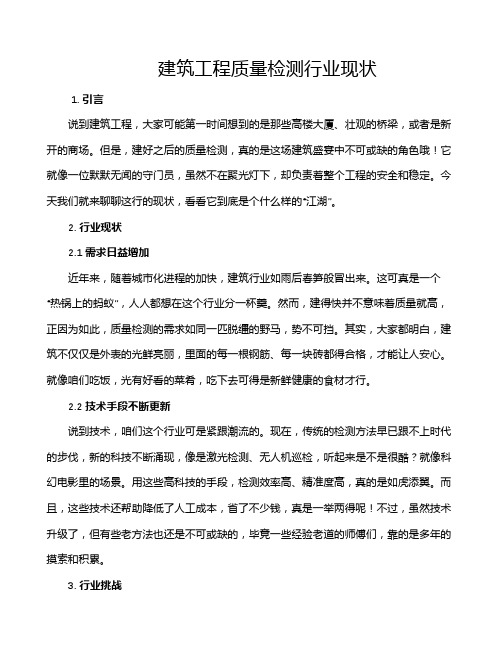 建筑工程质量检测行业现状

1. 引言

说到建筑工程，大家可能第一时间想到的是那些高楼大厦、壮观的桥梁，或者是新开的商场。但是，建好之后的质量检测，真的是这场建筑盛宴中不可或缺的角色哦！它就像一位默默无闻的守门员，虽然不在聚光灯下，却负责着整个工程的安全和稳定。今天我们就来聊聊这行的现状，看看它到底是个什么样的“江湖”。

2. 行业现状

2.1 需求日益增加

近年来，随着城市化进程的加快，建筑行业如雨后春笋般冒出来。这可真是一个“热锅上的蚂蚁”，人人都想在这个行业分一杯羹。然而，建得快并不意味着质量就高，正因为如此，质量检测的需求如同一匹脱缰的野马，势不可挡。其实，大家都明白，建筑不仅仅是外表的光鲜亮丽，里面的每一根钢筋、每一块砖都得合格，才能让人安心。就像咱们吃饭，光有好看的菜肴，吃下去可得是新鲜健康的食材才行。

2.2 技术手段不断更新

说到技术，咱们这个行业可是紧跟潮流的。现在，传统的检测方法早已跟不上时代的步伐，新的科技不断涌现，像是激光检测、无人机巡检，听起来是不是很酷？就像科幻电影里的场景。用这些高科技的手段，检测效率高、精准度高，真的是如虎添翼。而且，这些技术还帮助降低了人工成本，省了不少钱，真是一举两得呢！不过，虽然技术升级了，但有些老方法也还是不可或缺的，毕竟一些经验老道的师傅们，靠的是多年的摸索和积累。

3. 行业挑战